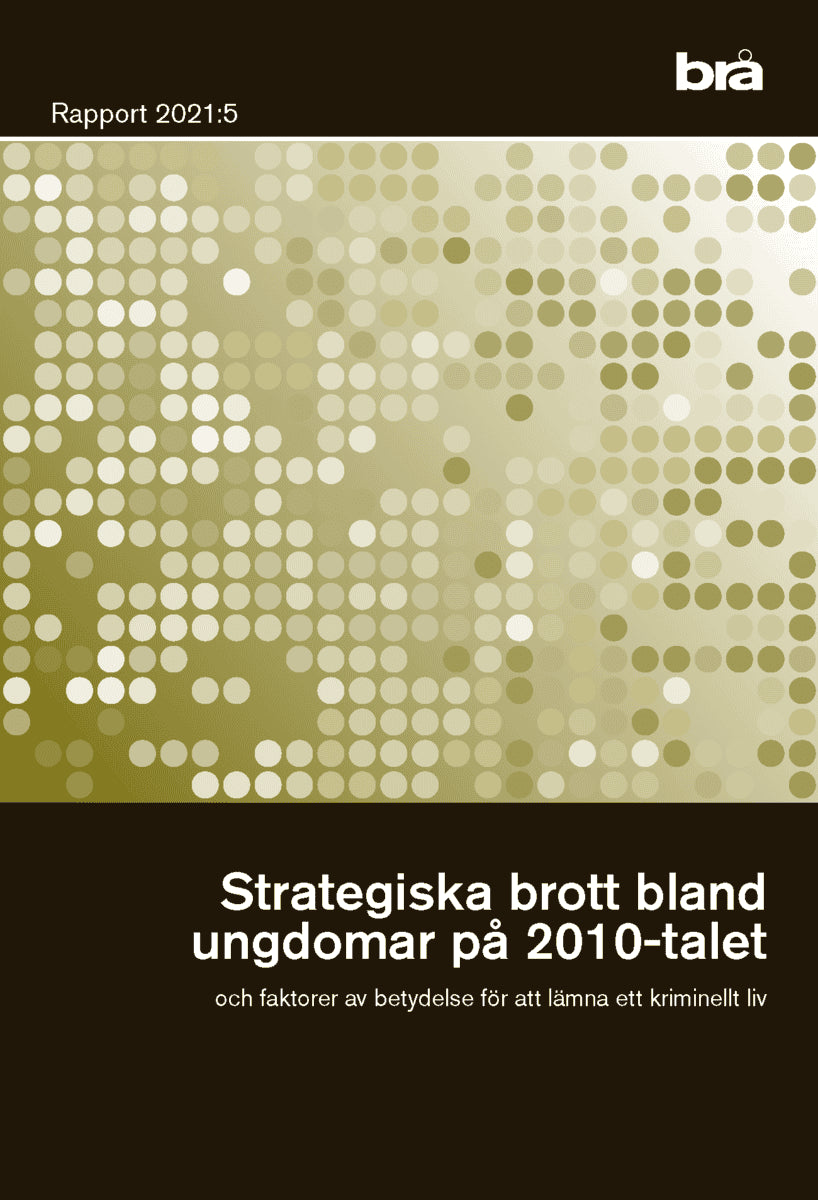 brå

Rapport 2021:5

Strategiska brott bland ungdomar på 2010-talet

och faktorer av betydelse för att lämna ett kriminellt liv